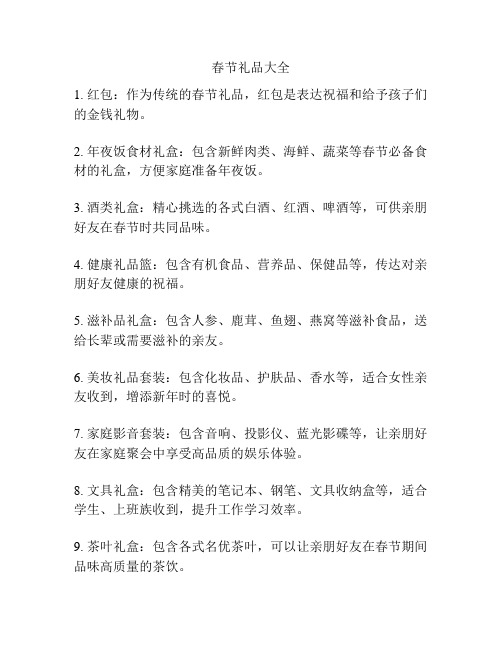 春节礼品大全

1. 红包：作为传统的春节礼品，红包是表达祝福和给予孩子们的金钱礼物。

2. 年夜饭食材礼盒：包含新鲜肉类、海鲜、蔬菜等春节必备食材的礼盒，方便家庭准备年夜饭。

3. 酒类礼盒：精心挑选的各式白酒、红酒、啤酒等，可供亲朋好友在春节时共同品味。

4. 健康礼品篮：包含有机食品、营养品、保健品等，传达对亲朋好友健康的祝福。

5. 滋补品礼盒：包含人参、鹿茸、鱼翅、燕窝等滋补食品，送给长辈或需要滋补的亲友。

6. 美妆礼品套装：包含化妆品、护肤品、香水等，适合女性亲友收到，增添新年时的喜悦。

7. 家庭影音套装：包含音响、投影仪、蓝光影碟等，让亲朋好友在家庭聚会中享受高品质的娱乐体验。

8. 文具礼盒：包含精美的笔记本、钢笔、文具收纳盒等，适合学生、上班族收到，提升工作学习效率。

9. 茶叶礼盒：包含各式名优茶叶，可以让亲朋好友在春节期间品味高质量的茶饮。